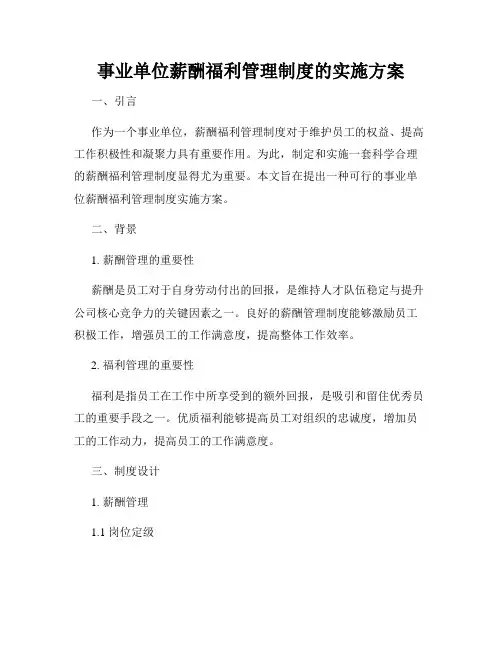 事业单位薪酬福利管理制度的实施方案

一、引言

作为一个事业单位，薪酬福利管理制度对于维护员工的权益、提高工作积极性和凝聚力具有重要作用。为此，制定和实施一套科学合理的薪酬福利管理制度显得尤为重要。本文旨在提出一种可行的事业单位薪酬福利管理制度实施方案。

二、背景

1. 薪酬管理的重要性

薪酬是员工对于自身劳动付出的回报，是维持人才队伍稳定与提升公司核心竞争力的关键因素之一。良好的薪酬管理制度能够激励员工积极工作，增强员工的工作满意度，提高整体工作效率。

2. 福利管理的重要性

福利是指员工在工作中所享受到的额外回报，是吸引和留住优秀员工的重要手段之一。优质福利能够提高员工对组织的忠诚度，增加员工的工作动力，提高员工的工作满意度。

三、制度设计

1. 薪酬管理

1.1 岗位定级